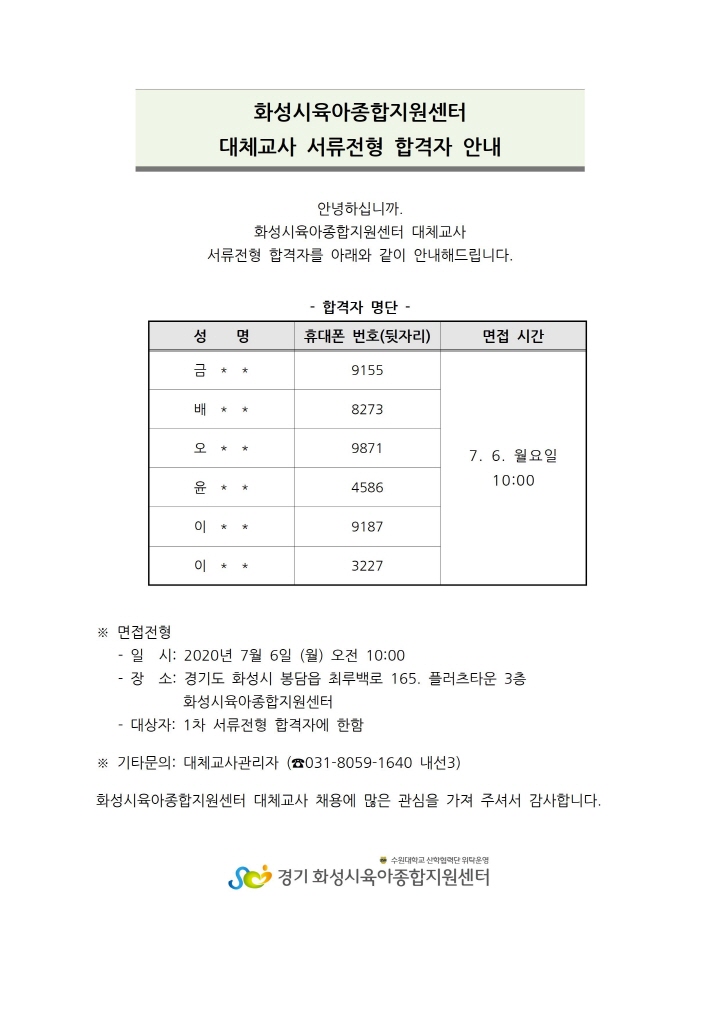 화성시육아종합지원센터
대체교사 서류전형 합격자 안내

안녕하십니까.
화성시육아종합지원센터 대체교사
서류전형 합격자를 아래와 같이 안내해드립니다.

- 합격자 명단 -

| 성 명 | 휴대폰 번호(뒷자리) | 면접 시간 |
|---|---|---|
| 금 * * | 9155 | 7. 6. 월요일 10:00 |
| 배 * * | 8273 | |
| 오 * * | 9871 | |
| 윤 * * | 4586 | |
| 이 * * | 9187 | |
| 이 * * | 3227 | |

※ 면접전형
- 일 시: 2020년 7월 6일 (월) 오전 10:00
- 장 소: 경기도 화성시 봉담읍 최루백로 165. 플러츠타운 3층
화성시육아종합지원센터
- 대상자: 1차 서류전형 합격자에 한함

※ 기타문의: 대체교사관리자 (☎031-8059-1640 내선3)

화성시육아종합지원센터 대체교사 채용에 많은 관심을 가져 주셔서 감사합니다.

수원대학교 산학협력단 위탁운영
경기 화성시육아종합지원센터